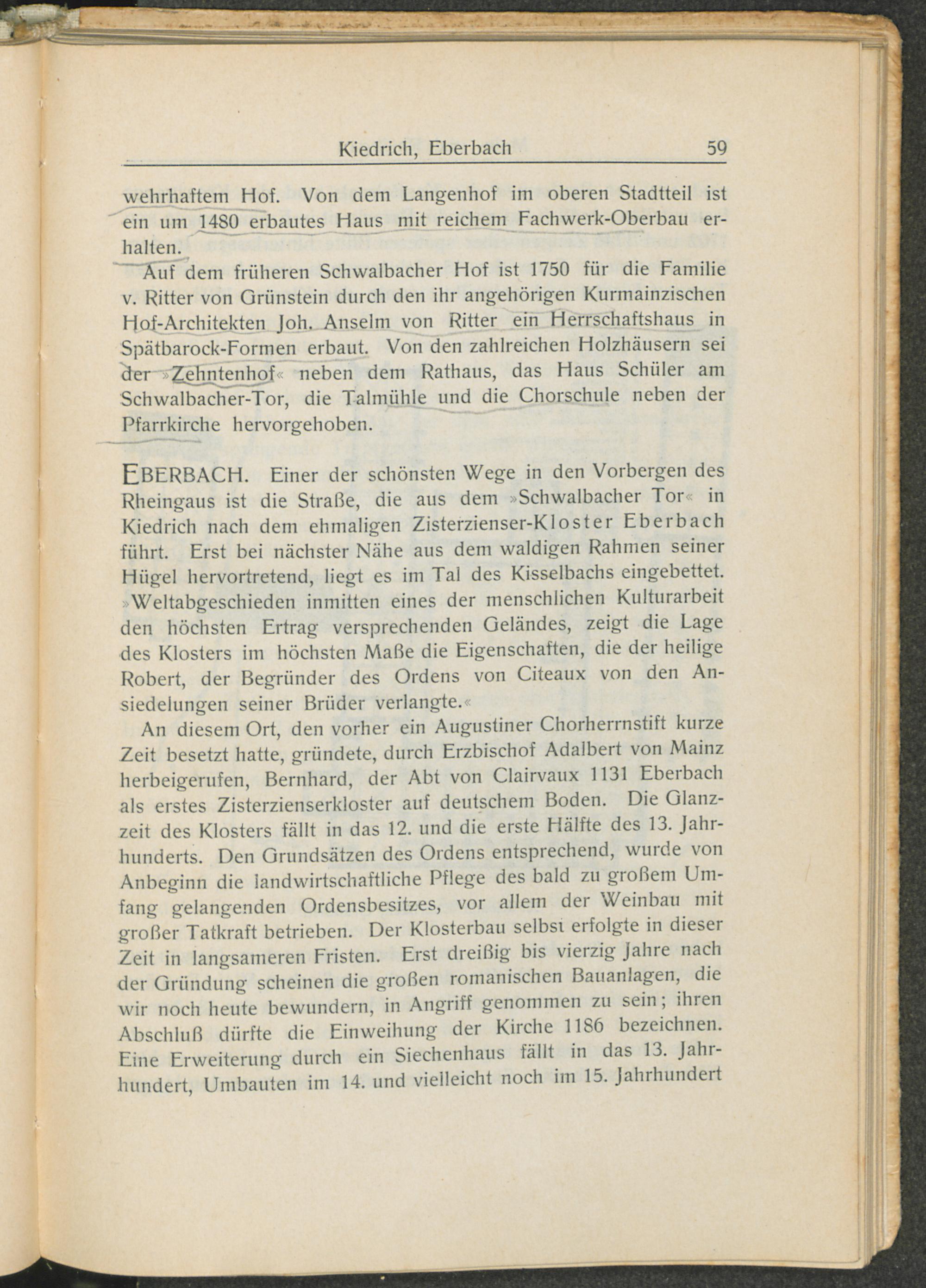 Kiedrich, Eberbach 59

wehrhaftem Hof. Von dem Langenhof im oberen Stadtteil ist ein um 1480 erbautes Haus mit reichem Fachwerk-Oberbau erhalten.

Auf dem früheren Schwalbacher Hof ist 1750 für die Familie v. Ritter von Grünstein durch den ihr angehörigen Kurmainzischen Hof-Architekten Joh. Anselm von Ritter ein Herrschaftshaus in Spätbarock-Formen erbaut. Von den zahlreichen Holzhäusern sei der »Zehntenhof« neben dem Rathaus, das Haus Schüler am Schwalbacher-Tor, die Talmühle und die Chorschule neben der Pfarrkirche hervorgehoben.

EBERBACH. Einer der schönsten Wege in den Vorbergen des Rheingaus ist die Straße, die aus dem »Schwalbacher Tor« in Kiedrich nach dem ehmaligen Zisterzienser-Kloster Eberbach führt. Erst bei nächster Nähe aus dem waldigen Rahmen seiner Hügel hervortretend, liegt es im Tal des Kisselbachs eingebettet. »Weltabgeschieden inmitten eines der menschlichen Kulturarbeit den höchsten Ertrag versprechenden Geländes, zeigt die Lage des Klosters im höchsten Maße die Eigenschaften, die der heilige Robert, der Begründer des Ordens von Citeaux von den Ansiedelungen seiner Brüder verlangte.«

An diesem Ort, den vorher ein Augustiner Chorherrnstift kurze Zeit besetzt hatte, gründete, durch Erzbischof Adalbert von Mainz herbeigerufen, Bernhard, der Abt von Clairvaux 1131 Eberbach als erstes Zisterzienserkloster auf deutschem Boden. Die Glanzzeit des Klosters fällt in das 12. und die erste Hälfte des 13. Jahrhunderts. Den Grundsätzen des Ordens entsprechend, wurde von Anbeginn die landwirtschaftliche Pflege des bald zu großem Umfang gelangenden Ordensbesitzes, vor allem der Weinbau mit großer Tatkraft betrieben. Der Klosterbau selbst erfolgte in dieser Zeit in langsameren Fristen. Erst dreißig bis vierzig Jahre nach der Gründung scheinen die großen romanischen Bauanlagen, die wir noch heute bewundern, in Angriff genommen zu sein; ihren Abschluß dürfte die Einweihung der Kirche 1186 bezeichnen. Eine Erweiterung durch ein Siechenhaus fällt in das 13. Jahrhundert, Umbauten im 14. und vielleicht noch im 15. Jahrhundert